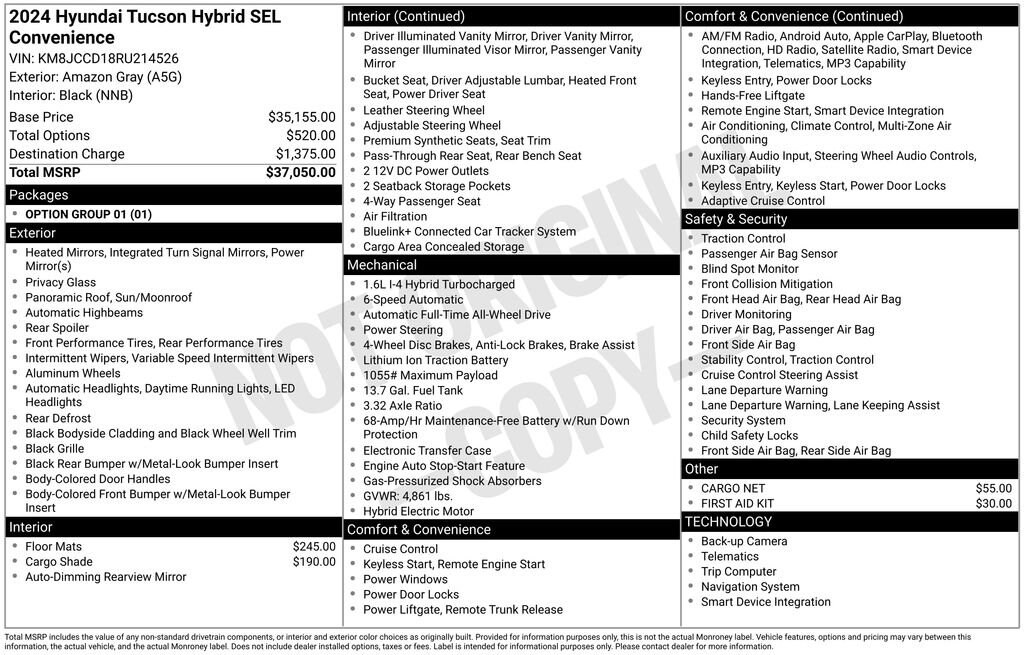 2024 Hyundai Tucson Hybrid SEL Convenience
VIN: KM8JCCD18RU214526
Exterior: Amazon Gray (A5G)
Interior: Black (NNB)

| | |
|---|---|
| Base Price | $35,155.00 |
| Total Options | $520.00 |
| Destination Charge | $1,375.00 |
| Total MSRP | $37,050.00 |

Packages
- OPTION GROUP 01 (01)

Exterior
- Heated Mirrors, Integrated Turn Signal Mirrors, Power Mirror(s)
- Privacy Glass
- Panoramic Roof, Sun/Moonroof
- Automatic Highbeams
- Rear Spoiler
- Front Performance Tires, Rear Performance Tires
- Intermittent Wipers, Variable Speed Intermittent Wipers
- Aluminum Wheels
- Automatic Headlights, Daytime Running Lights, LED Headlights
- Rear Defrost
- Black Bodyside Cladding and Black Wheel Well Trim
- Black Grille
- Black Rear Bumper w/Metal-Look Bumper Insert
- Body-Colored Door Handles
- Body-Colored Front Bumper w/Metal-Look Bumper Insert

Interior
- Floor Mats $245.00
- Cargo Shade $190.00
- Auto-Dimming Rearview Mirror

Interior (Continued)
- Driver Illuminated Vanity Mirror, Driver Vanity Mirror, Passenger Illuminated Visor Mirror, Passenger Vanity Mirror
- Bucket Seat, Driver Adjustable Lumbar, Heated Front Seat, Power Driver Seat
- Leather Steering Wheel
- Adjustable Steering Wheel
- Premium Synthetic Seats, Seat Trim
- Pass-Through Rear Seat, Rear Bench Seat
- 2 12V DC Power Outlets
- 2 Seatback Storage Pockets
- 4-Way Passenger Seat
- Air Filtration
- Bluelink+ Connected Car Tracker System
- Cargo Area Concealed Storage

Mechanical
- 1.6L I-4 Hybrid Turbocharged
- 6-Speed Automatic
- Automatic Full-Time All-Wheel Drive
- Power Steering
- 4-Wheel Disc Brakes, Anti-Lock Brakes, Brake Assist
- Lithium Ion Traction Battery
- 1055# Maximum Payload
- 13.7 Gal. Fuel Tank
- 3.32 Axle Ratio
- 68-Amp/Hr Maintenance-Free Battery w/Run Down Protection
- Electronic Transfer Case
- Engine Auto Stop-Start Feature
- Gas-Pressurized Shock Absorbers
- GVWR: 4,861 lbs.
- Hybrid Electric Motor

Comfort & Convenience
- Cruise Control
- Keyless Start, Remote Engine Start
- Power Windows
- Power Door Locks
- Power Liftgate, Remote Trunk Release

Comfort & Convenience (Continued)
- AM/FM Radio, Android Auto, Apple CarPlay, Bluetooth Connection, HD Radio, Satellite Radio, Smart Device Integration, Telematics, MP3 Capability
- Keyless Entry, Power Door Locks
- Hands-Free Liftgate
- Remote Engine Start, Smart Device Integration
- Air Conditioning, Climate Control, Multi-Zone Air Conditioning
- Auxiliary Audio Input, Steering Wheel Audio Controls, MP3 Capability
- Keyless Entry, Keyless Start, Power Door Locks
- Adaptive Cruise Control

Safety & Security
- Traction Control
- Passenger Air Bag Sensor
- Blind Spot Monitor
- Front Collision Mitigation
- Front Head Air Bag, Rear Head Air Bag
- Driver Monitoring
- Driver Air Bag, Passenger Air Bag
- Front Side Air Bag
- Stability Control, Traction Control
- Cruise Control Steering Assist
- Lane Departure Warning
- Lane Departure Warning, Lane Keeping Assist
- Security System
- Child Safety Locks
- Front Side Air Bag, Rear Side Air Bag

Other
- CARGO NET $55.00
- FIRST AID KIT $30.00

TECHNOLOGY
- Back-up Camera
- Telematics
- Trip Computer
- Navigation System
- Smart Device Integration

NOT ORIGINAL COPY

Total MSRP includes the value of any non-standard drivetrain components, or interior and exterior color choices as originally built. Provided for information purposes only, this is not the actual Monroney label. Vehicle features, options and pricing may vary between this information, the actual vehicle, and the actual Monroney label. Does not include dealer installed options, taxes or fees. Label is intended for informational purposes only. Please contact dealer for more information.